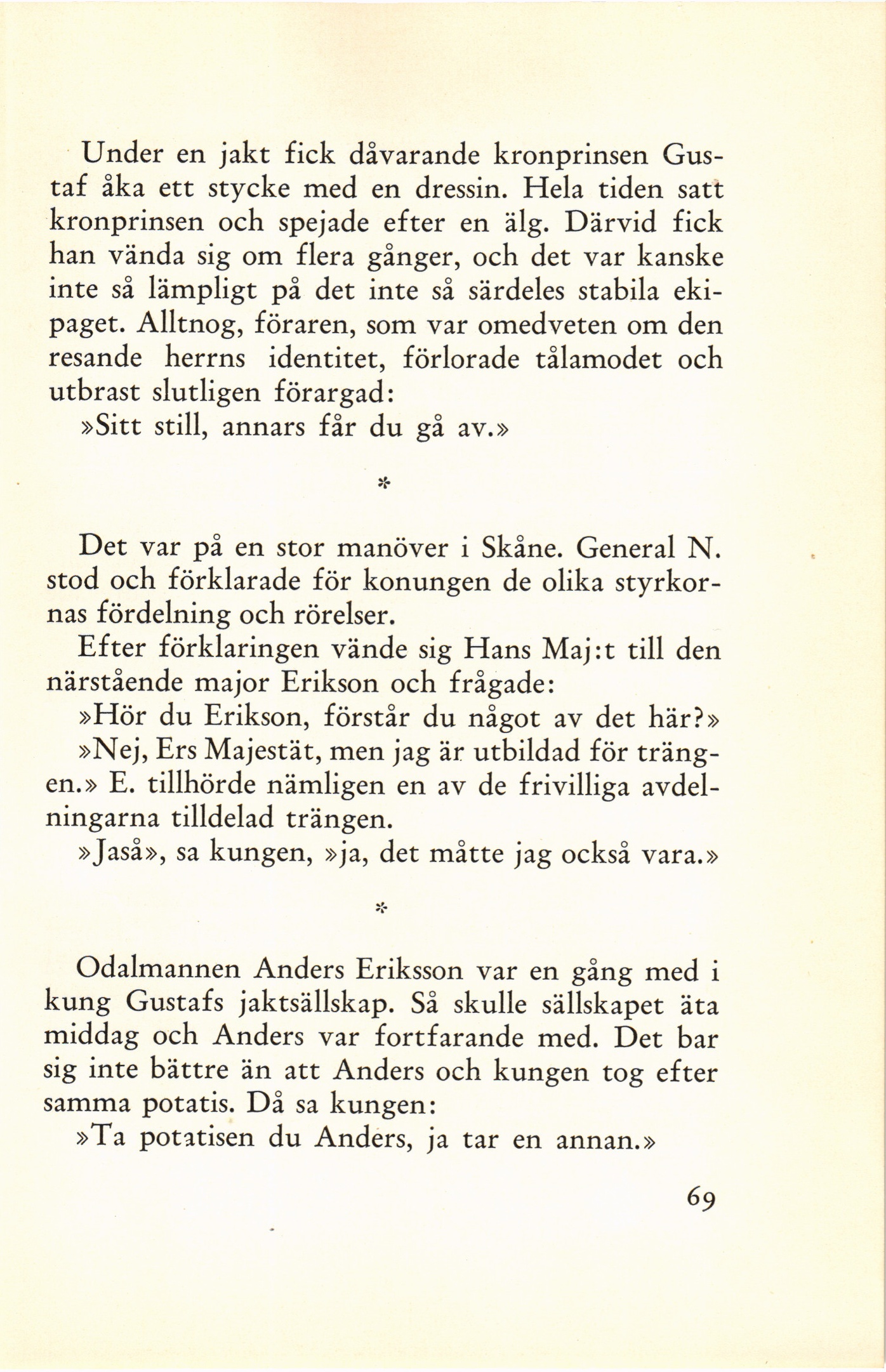 Under en jakt fick dåvarande kronprinsen Gustaf åka ett stycke med en dressin. Hela tiden satt kronprinsen och spejade efter en älg. Därvid fick han vända sig om flera gånger, och det var kanske inte så lämpligt på det inte så särdeles stabila ekipaget. Alltnog, föraren, som var omedveten om den resande herrns identitet, förlorade tålamodet och utbrast slutligen förargad:

»Sitt still, annars får du gå av.»

*

Det var på en stor manöver i Skåne. General N. stod och förklarade för konungen de olika styrkornas fördelning och rörelser.

Efter förklaringen vände sig Hans Maj:t till den närstående major Erikson och frågade:

»Hör du Erikson, förstår du något av det här?»

»Nej, Ers Majestät, men jag är utbildad för trängen.» E. tillhörde nämligen en av de frivilliga avdelningarna tilldelad trängen.

»Jaså», sa kungen, »ja, det måtte jag också vara.»

*

Odalmannen Anders Eriksson var en gång med i kung Gustafs jaktsällskap. Så skulle sällskapet äta middag och Anders var fortfarande med. Det bar sig inte bättre än att Anders och kungen tog efter samma potatis. Då sa kungen:

»Ta potatisen du Anders, ja tar en annan.»

69